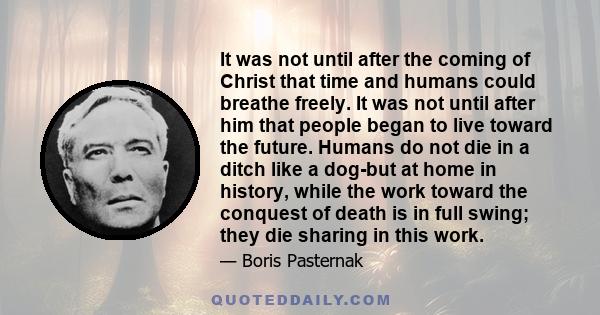 It was not until after the coming of Christ that time and humans could breathe freely. It was not until after him that people began to live toward the future. Humans do not die in a ditch like a dog-but at home in history, while the work toward the conquest of death is in full swing; they die sharing in this work.

— Boris Pasternak

QUOTEDDAILY.COM